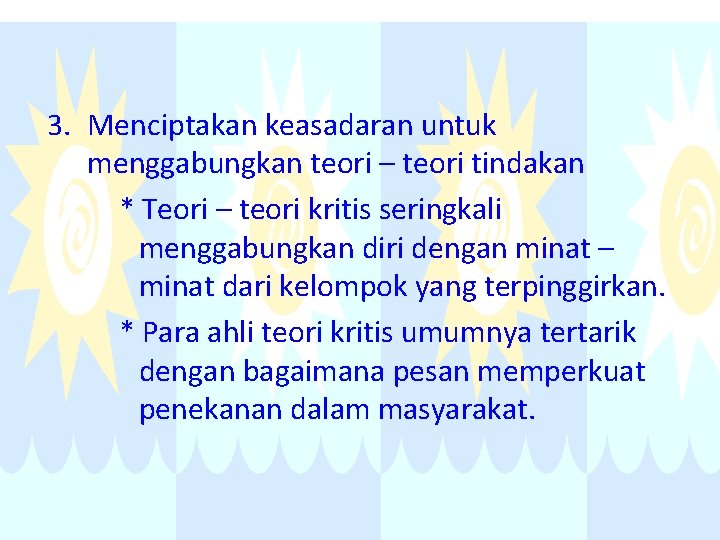 3. Menciptakan keasadaran untuk menggabungkan teori – teori tindakan

* Teori – teori kritis seringkali menggabungkan diri dengan minat – minat dari kelompok yang terpinggirkan.

* Para ahli teori kritis umumnya tertarik dengan bagaimana pesan memperkuat penekanan dalam masyarakat.